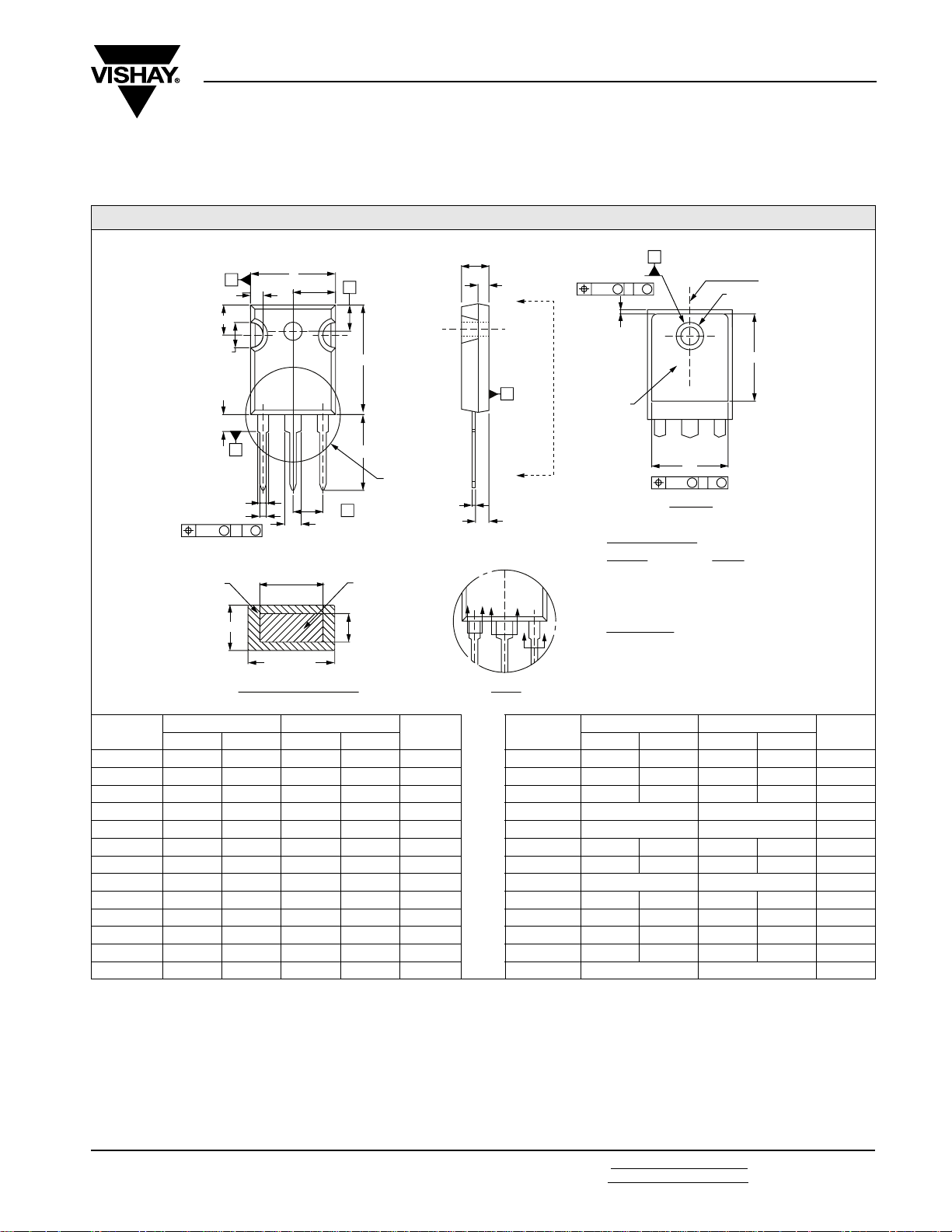 VISHAY®